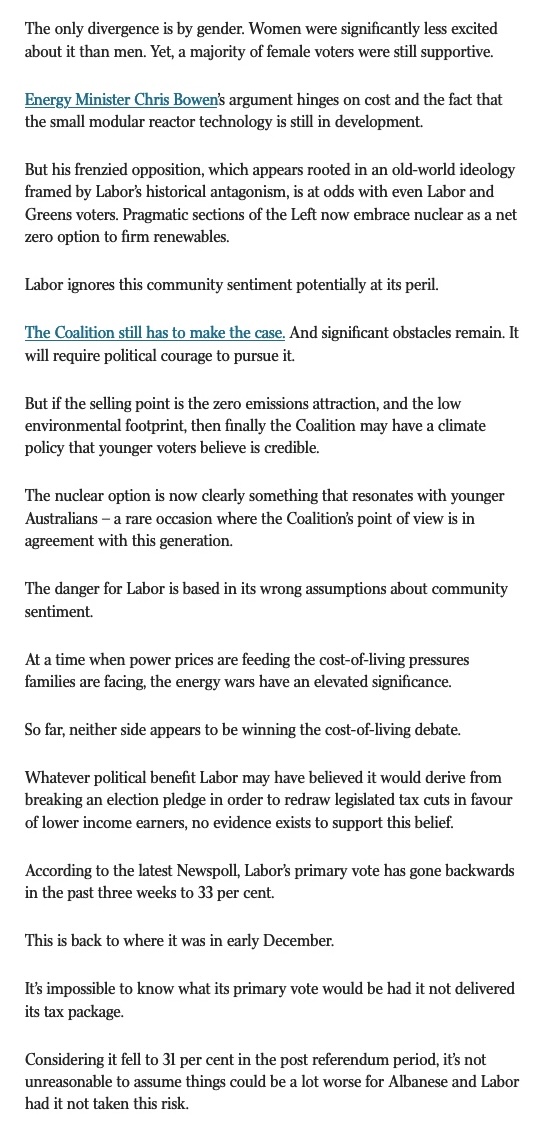 The only divergence is by gender. Women were significantly less excited about it than men. Yet, a majority of female voters were still supportive.

Energy Minister Chris Bowen's argument hinges on cost and the fact that the small modular reactor technology is still in development.

But his frenzied opposition, which appears rooted in an old-world ideology framed by Labor's historical antagonism, is at odds with even Labor and Greens voters. Pragmatic sections of the Left now embrace nuclear as a net zero option to firm renewables.

Labor ignores this community sentiment potentially at its peril.

The Coalition still has to make the case. And significant obstacles remain. It will require political courage to pursue it.

But if the selling point is the zero emissions attraction, and the low environmental footprint, then finally the Coalition may have a climate policy that younger voters believe is credible.

The nuclear option is now clearly something that resonates with younger Australians – a rare occasion where the Coalition's point of view is in agreement with this generation.

The danger for Labor is based in its wrong assumptions about community sentiment.

At a time when power prices are feeding the cost-of-living pressures families are facing, the energy wars have an elevated significance.

So far, neither side appears to be winning the cost-of-living debate.

Whatever political benefit Labor may have believed it would derive from breaking an election pledge in order to redraw legislated tax cuts in favour of lower income earners, no evidence exists to support this belief.

According to the latest Newspoll, Labor's primary vote has gone backwards in the past three weeks to 33 per cent.

This is back to where it was in early December.

It's impossible to know what its primary vote would be had it not delivered its tax package.

Considering it fell to 31 per cent in the post referendum period, it's not unreasonable to assume things could be a lot worse for Albanese and Labor had it not taken this risk.